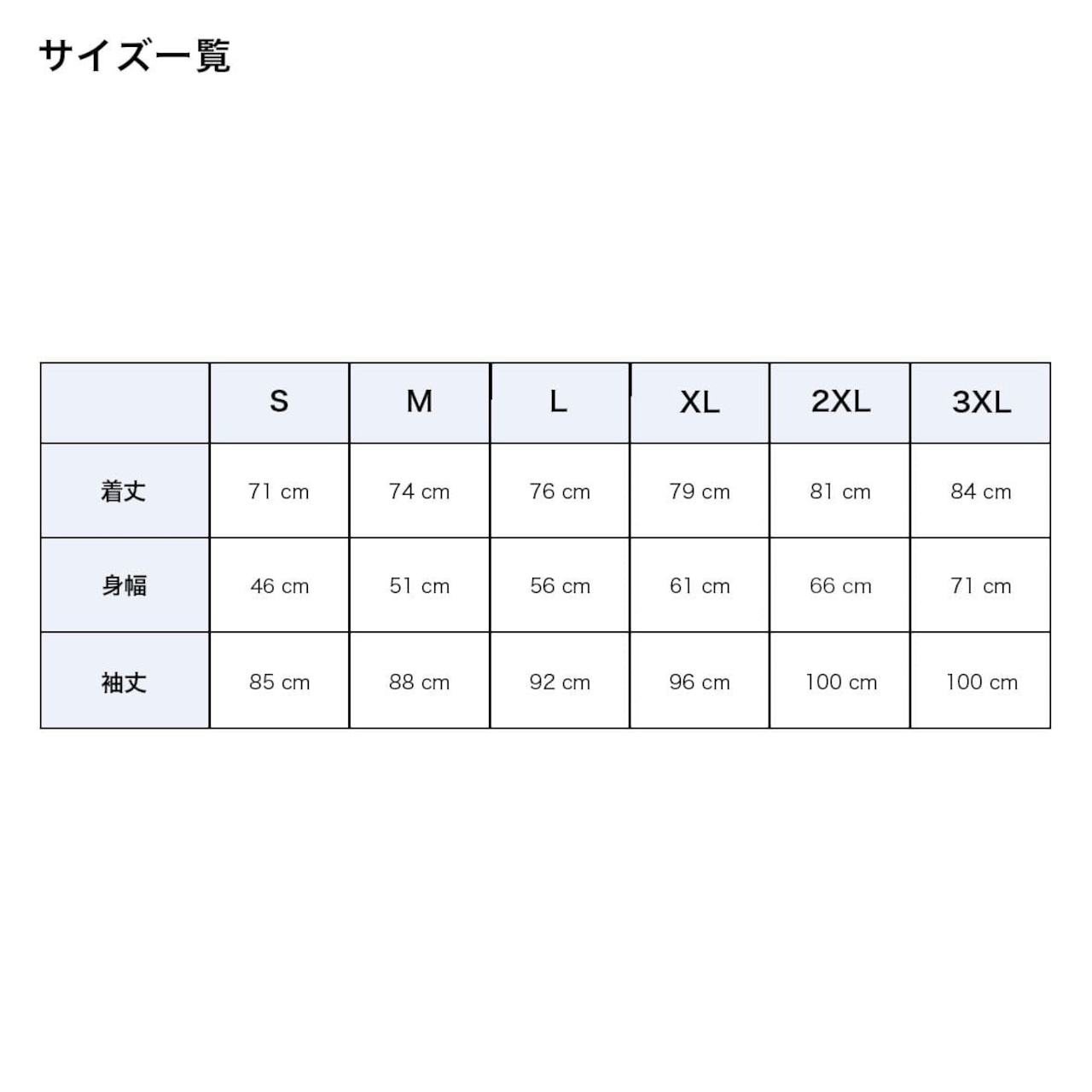 サイズ一覧

| | S | M | L | XL | 2XL | 3XL |
|---|---|---|---|---|---|---|
| 着丈 | 71 cm | 74 cm | 76 cm | 79 cm | 81 cm | 84 cm |
| 身幅 | 46 cm | 51 cm | 56 cm | 61 cm | 66 cm | 71 cm |
| 袖丈 | 85 cm | 88 cm | 92 cm | 96 cm | 100 cm | 100 cm |